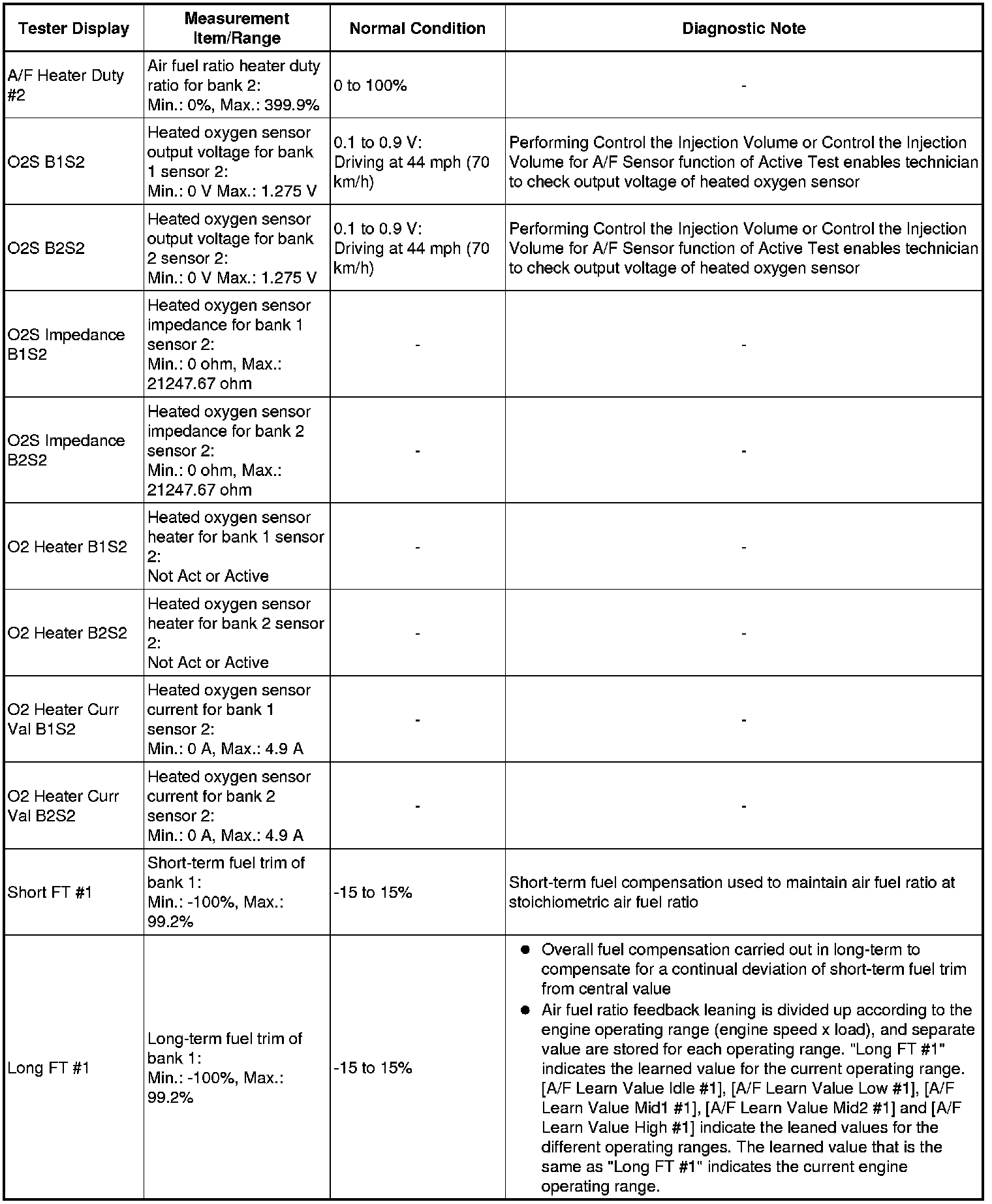 | Tester Display | Measurement Item/Range | Normal Condition | Diagnostic Note |
|---|---|---|---|
| A/F Heater Duty #2 | Air fuel ratio heater duty ratio for bank 2: Min.: 0%, Max.: 399.9% | 0 to 100% | - |
| O2S B1S2 | Heated oxygen sensor output voltage for bank 1 sensor 2: Min.: 0 V Max.: 1.275 V | 0.1 to 0.9 V: Driving at 44 mph (70 km/h) | Performing Control the Injection Volume or Control the Injection Volume for A/F Sensor function of Active Test enables technician to check output voltage of heated oxygen sensor |
| O2S B2S2 | Heated oxygen sensor output voltage for bank 2 sensor 2: Min.: 0 V Max.: 1.275 V | 0.1 to 0.9 V: Driving at 44 mph (70 km/h) | Performing Control the Injection Volume or Control the Injection Volume for A/F Sensor function of Active Test enables technician to check output voltage of heated oxygen sensor |
| O2S Impedance B1S2 | Heated oxygen sensor impedance for bank 1 sensor 2: Min.: 0 ohm, Max.: 21247.67 ohm | - | - |
| O2S Impedance B2S2 | Heated oxygen sensor impedance for bank 2 sensor 2: Min.: 0 ohm, Max.: 21247.67 ohm | - | - |
| O2 Heater B1S2 | Heated oxygen sensor heater for bank 1 sensor 2: Not Act or Active | - | - |
| O2 Heater B2S2 | Heated oxygen sensor heater for bank 2 sensor 2: Not Act or Active | - | - |
| O2 Heater Curr Val B1S2 | Heated oxygen sensor current for bank 1 sensor 2: Min.: 0 A, Max.: 4.9 A | - | - |
| O2 Heater Curr Val B2S2 | Heated oxygen sensor current for bank 2 sensor 2: Min.: 0 A, Max.: 4.9 A | - | - |
| Short FT #1 | Short-term fuel trim of bank 1: Min.: -100%, Max.: 99.2% | -15 to 15% | Short-term fuel compensation used to maintain air fuel ratio at stoichiometric air fuel ratio |
| Long FT #1 | Long-term fuel trim of bank 1: Min.: -100%, Max.: 99.2% | -15 to 15% | ● Overall fuel compensation carried out in long-term to compensate for a continual deviation of short-term fuel trim from central value ● Air fuel ratio feedback leaning is divided up according to the engine operating range (engine speed x load), and separate value are stored for each operating range. "Long FT #1" indicates the learned value for the current operating range. [A/F Learn Value Idle #1], [A/F Learn Value Low #1], [A/F Learn Value Mid1 #1], [A/F Learn Value Mid2 #1] and [A/F Learn Value High #1] indicate the leaned values for the different operating ranges. The learned value that is the same as "Long FT #1" indicates the current engine operating range. |